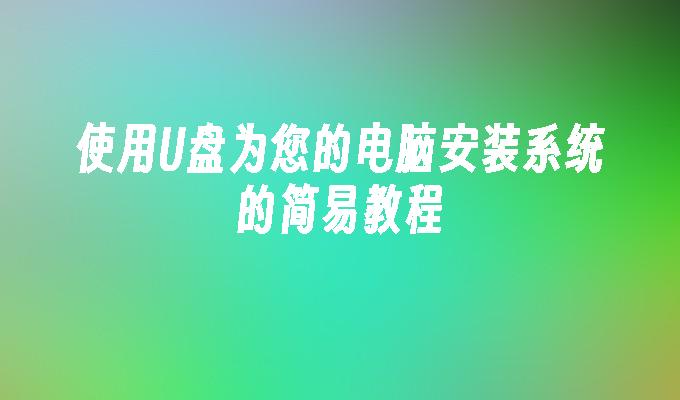 使用U盘为您的电脑安装系统的简易教程